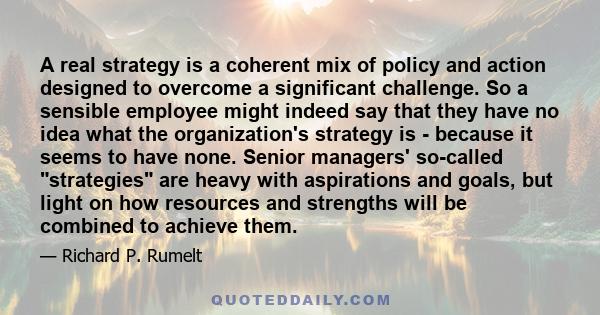 A real strategy is a coherent mix of policy and action designed to overcome a significant challenge. So a sensible employee might indeed say that they have no idea what the organization's strategy is - because it seems to have none. Senior managers' so-called "strategies" are heavy with aspirations and goals, but light on how resources and strengths will be combined to achieve them.

— Richard P. Rumelt

QUOTEDDAILY.COM